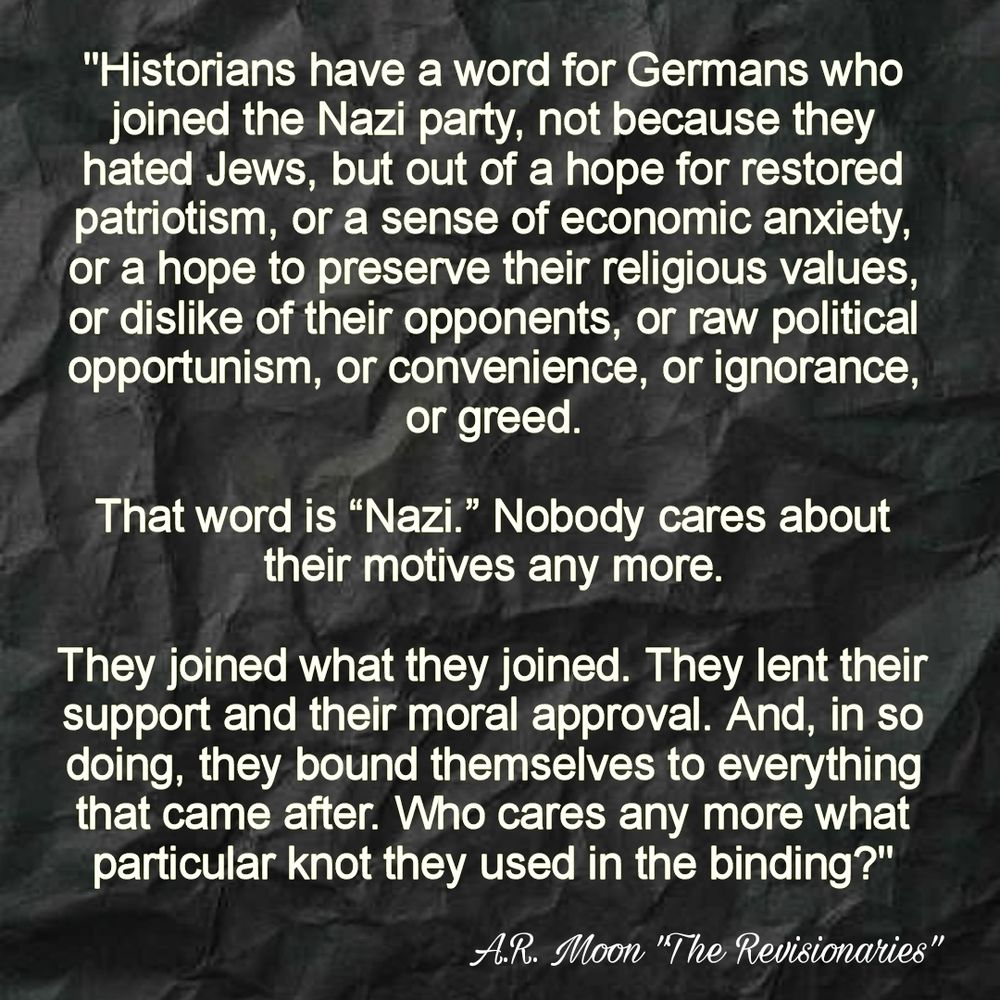 "Historians have a word for Germans who joined the Nazi party, not because they hated Jews, but out of a hope for restored patriotism, or a sense of economic anxiety, or a hope to preserve their religious values, or dislike of their opponents, or raw political opportunism, or convenience, or ignorance, or greed.

That word is "Nazi." Nobody cares about their motives any more.

They joined what they joined. They lent their support and their moral approval. And, in so doing, they bound themselves to everything that came after. Who cares any more what particular knot they used in the binding?"

A.R. Moon "The Revisionaries"